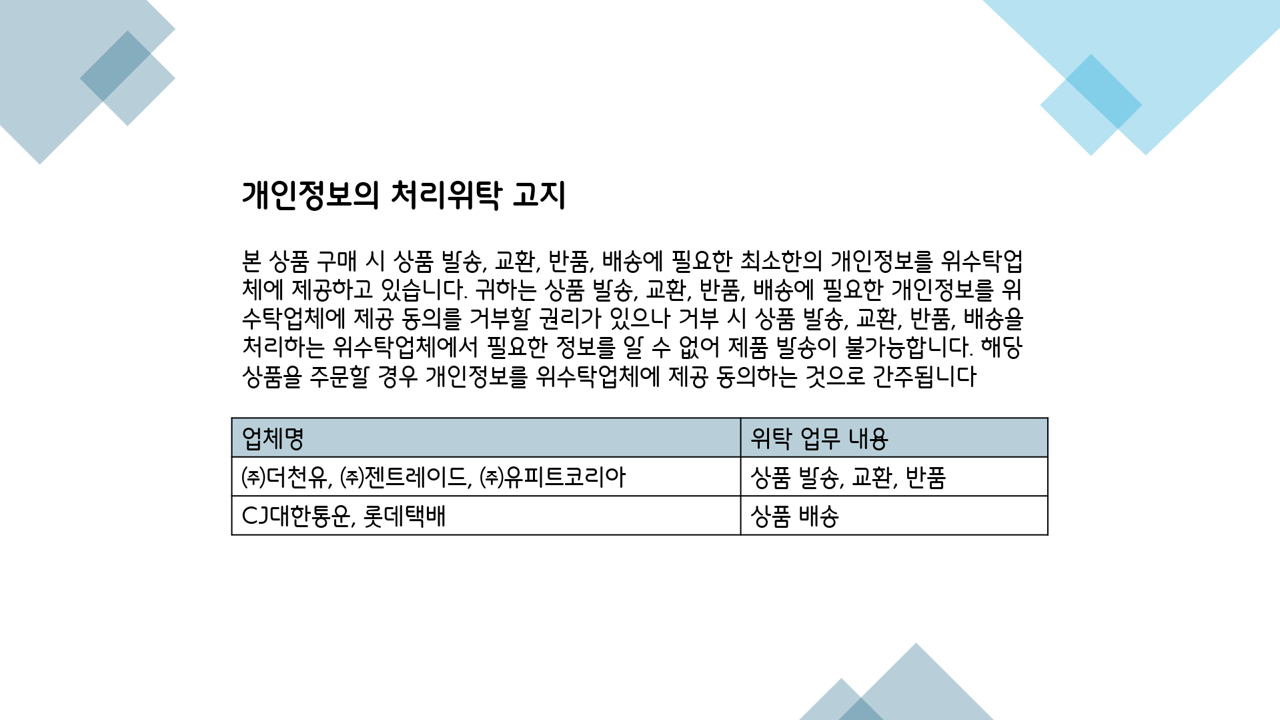 개인정보의 처리위탁 고지

본 상품 구매 시 상품 발송, 교환, 반품, 배송에 필요한 최소한의 개인정보를 위수탁업체에 제공하고 있습니다. 귀하는 상품 발송, 교환, 반품, 배송에 필요한 개인정보를 위수탁업체에 제공 동의를 거부할 권리가 있으나 거부 시 상품 발송, 교환, 반품, 배송을 처리하는 위수탁업체에서 필요한 정보를 알 수 없어 제품 발송이 불가능합니다. 해당 상품을 주문할 경우 개인정보를 위수탁업체에 제공 동의하는 것으로 간주됩니다

| 업체명 | 위탁 업무 내용 |
|---|---|
| ㈜더천유, ㈜젠트레이드, ㈜유피트코리아 | 상품 발송, 교환, 반품 |
| CJ대한통운, 롯데택배 | 상품 배송 |